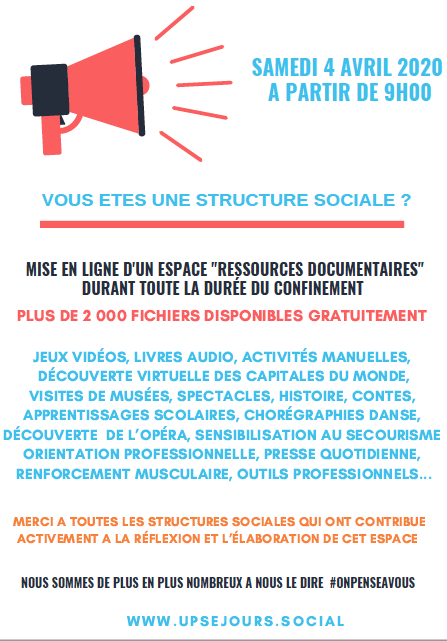 SAMEDI 4 AVRIL 2020
A PARTIR DE 9H00

VOUS ETES UNE STRUCTURE SOCIALE ?

MISE EN LIGNE D'UN ESPACE "RESSOURCES DOCUMENTAIRES" DURANT TOUTE LA DURÉE DU CONFINEMENT

PLUS DE 2 000 FICHIERS DISPONIBLES GRATUITEMENT

JEUX VIDÉOS, LIVRES AUDIO, ACTIVITÉS MANUELLES, DÉCOUVERTE VIRTUELLE DES CAPITALES DU MONDE, VISITES DE MUSÉES, SPECTACLES, HISTOIRE, CONTES, APPRENTISSAGES SCOLAIRES, CHORÉGRAPHIES DANSE, DÉCOUVERTE DE L'OPÉRA, SENSIBILISATION AU SECOURISME ORIENTATION PROFESSIONNELLE, PRESSE QUOTIDIENNE, RENFORCEMENT MUSCULAIRE, OUTILS PROFESSIONNELS...

MERCI A TOUTES LES STRUCTURES SOCIALES QUI ONT CONTRIBUE ACTIVEMENT A LA RÉFLEXION ET L'ÉLABORATION DE CET ESPACE

NOUS SOMMES DE PLUS EN PLUS NOMBREUX A NOUS LE DIRE #ONPENSEAVOUS

WWW.UPSEJOURS.SOCIAL